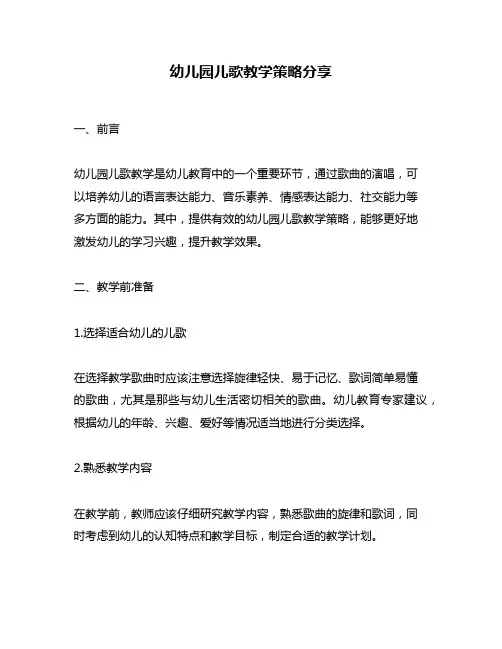 幼儿园儿歌教学策略分享

一、前言

幼儿园儿歌教学是幼儿教育中的一个重要环节，通过歌曲的演唱，可以培养幼儿的语言表达能力、音乐素养、情感表达能力、社交能力等多方面的能力。其中，提供有效的幼儿园儿歌教学策略，能够更好地激发幼儿的学习兴趣，提升教学效果。

二、教学前准备

1.选择适合幼儿的儿歌

在选择教学歌曲时应该注意选择旋律轻快、易于记忆、歌词简单易懂的歌曲，尤其是那些与幼儿生活密切相关的歌曲。幼儿教育专家建议，根据幼儿的年龄、兴趣、爱好等情况适当地进行分类选择。

2.熟悉教学内容

在教学前，教师应该仔细研究教学内容，熟悉歌曲的旋律和歌词，同时考虑到幼儿的认知特点和教学目标，制定合适的教学计划。